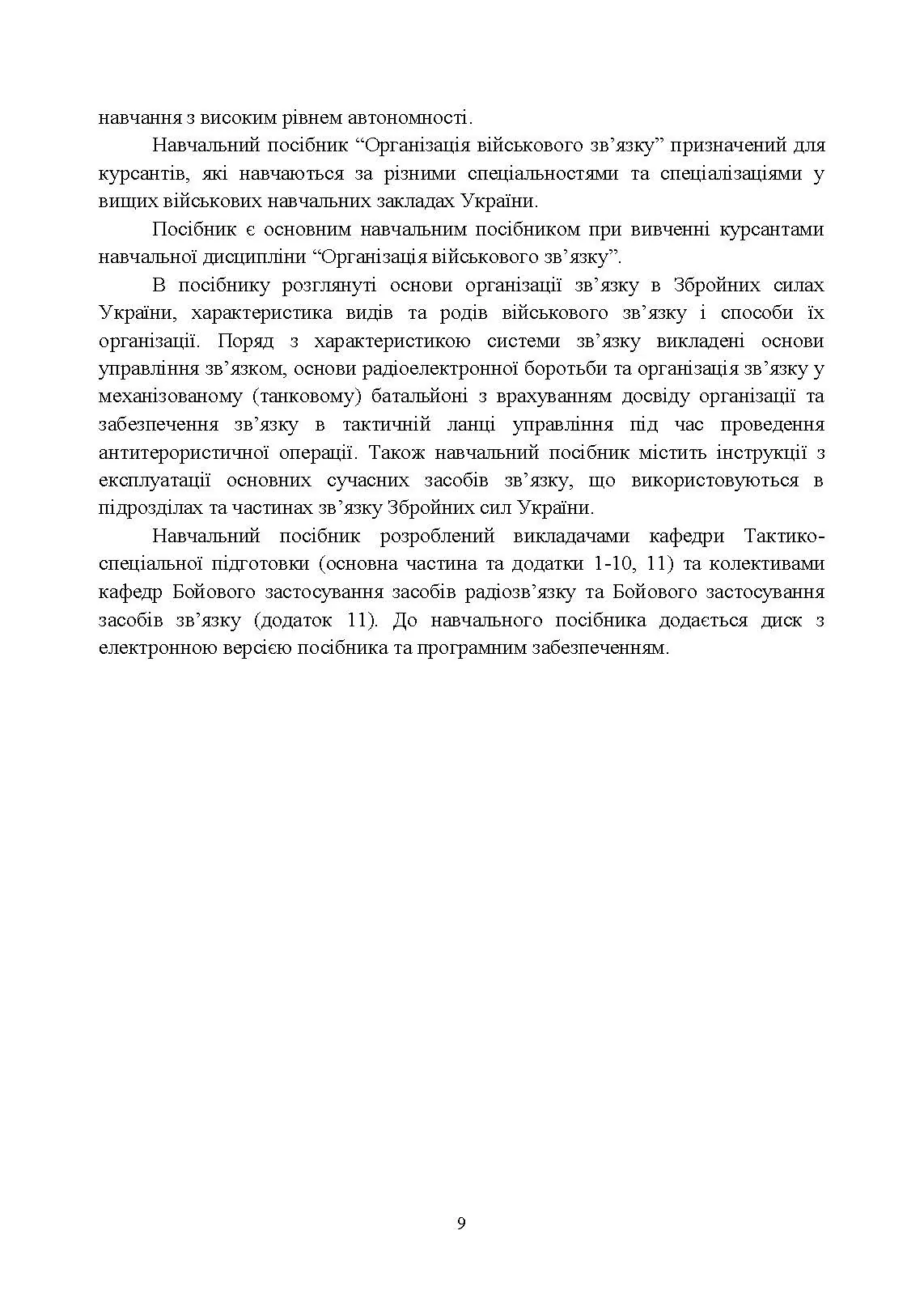 навчання з високим рівнем автономності.

Навчальний посібник “Організація військового зв’язку” призначений для курсантів, які навчаються за різними спеціальностями та спеціалізаціями у вищих військових навчальних закладах України.

Посібник є основним навчальним посібником при вивченні курсантами навчальної дисципліни “Організація військового зв’язку”.

В посібнику розглянуті основи організації зв’язку в Збройних силах України, характеристика видів та родів військового зв’язку і способи їх організації. Поряд з характеристикою системи зв’язку викладені основи управління зв’язком, основи радіоелектронної боротьби та організація зв’язку у механізованому (танковому) батальйоні з врахуванням досвіду організації та забезпечення зв’язку в тактичній ланці управління під час проведення антитерористичної операції. Також навчальний посібник містить інструкції з експлуатації основних сучасних засобів зв’язку, що використовуються в підрозділах та частинах зв’язку Збройних сил України.

Навчальний посібник розроблений викладачами кафедри Тактико-спеціальної підготовки (основна частина та додатки 1-10, 11) та колективами кафедр Бойового застосування засобів радіозв’язку та Бойового застосування засобів зв’язку (додаток 11). До навчального посібника додається диск з електронною версією посібника та програмним забезпеченням.

9